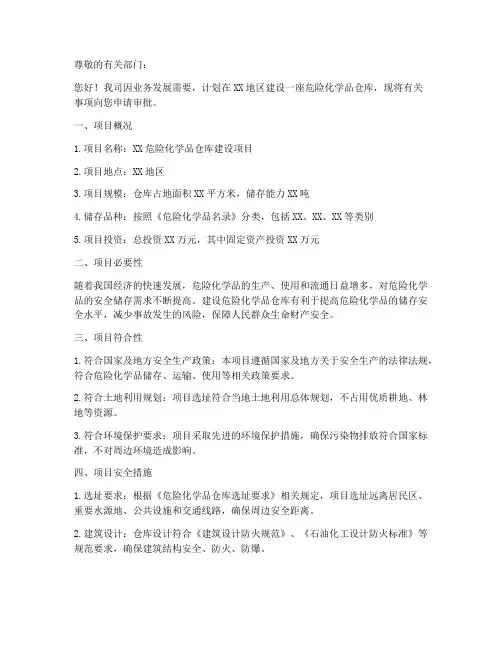 尊敬的有关部门：

您好！我司因业务发展需要，计划在XX地区建设一座危险化学品仓库，现将有关事项向您申请审批。

一、项目概况

1. 项目名称：XX危险化学品仓库建设项目

2. 项目地点：XX地区

3. 项目规模：仓库占地面积XX平方米，储存能力XX吨

4. 储存品种：按照《危险化学品名录》分类，包括XX、XX、XX等类别

5. 项目投资：总投资XX万元，其中固定资产投资XX万元

二、项目必要性

随着我国经济的快速发展，危险化学品的生产、使用和流通日益增多，对危险化学品的安全储存需求不断提高。建设危险化学品仓库有利于提高危险化学品的储存安全水平，减少事故发生的风险，保障人民群众生命财产安全。

三、项目符合性

1. 符合国家及地方安全生产政策：本项目遵循国家及地方关于安全生产的法律法规，符合危险化学品储存、运输、使用等相关政策要求。

2. 符合土地利用规划：项目选址符合当地土地利用总体规划，不占用优质耕地、林地等资源。

3. 符合环境保护要求：项目采取先进的环境保护措施，确保污染物排放符合国家标准，不对周边环境造成影响。

四、项目安全措施

1. 选址要求：根据《危险化学品仓库选址要求》相关规定，项目选址远离居民区、重要水源地、公共设施和交通线路，确保周边安全距离。

2. 建筑设计：仓库设计符合《建筑设计防火规范》、《石油化工设计防火标准》等规范要求，确保建筑结构安全、防火、防爆。